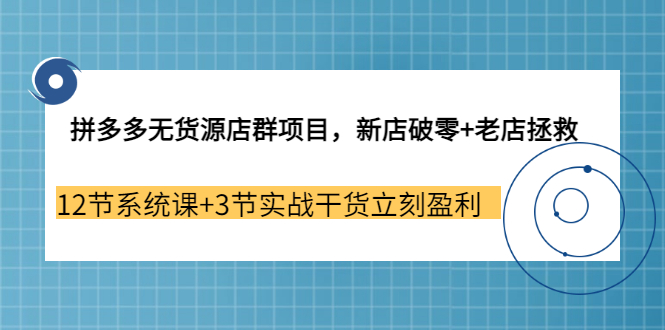 拼多多无货源店群项目，新店破零+老店拯救

12节系统课+3节实战干货立刻盈利